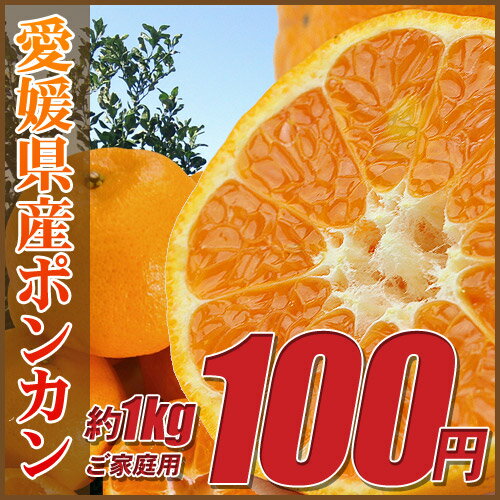 愛媛県産ポンカン

約1kg
ご家庭用

100円